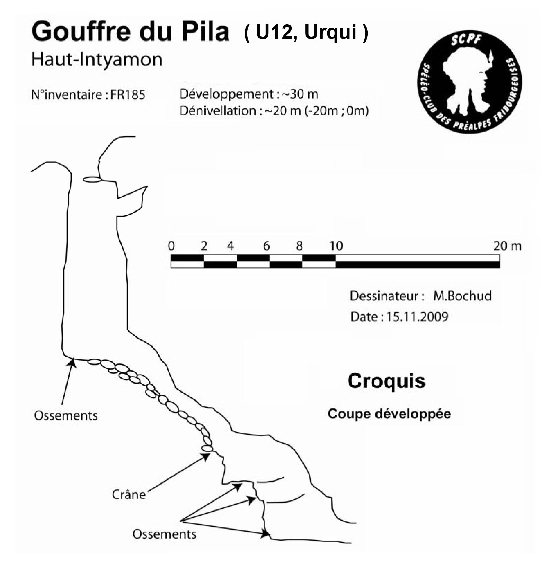 Gouffre du Pila ( U12, Urqui )
Haut-Intyamon

N°inventaire : FR185

Développement : ~30 m
Dénivellation : ~20 m (-20m ; 0m)

SCPF
SPÉLÉO-CLUB DES PRÉALPES FRIBOURGEOISES

0 2 4 6 8 10 20 m

Dessinateur : M.Bochud
Date : 15.11.2009

Croquis

Coupe développée

Ossements

Crâne

Ossements